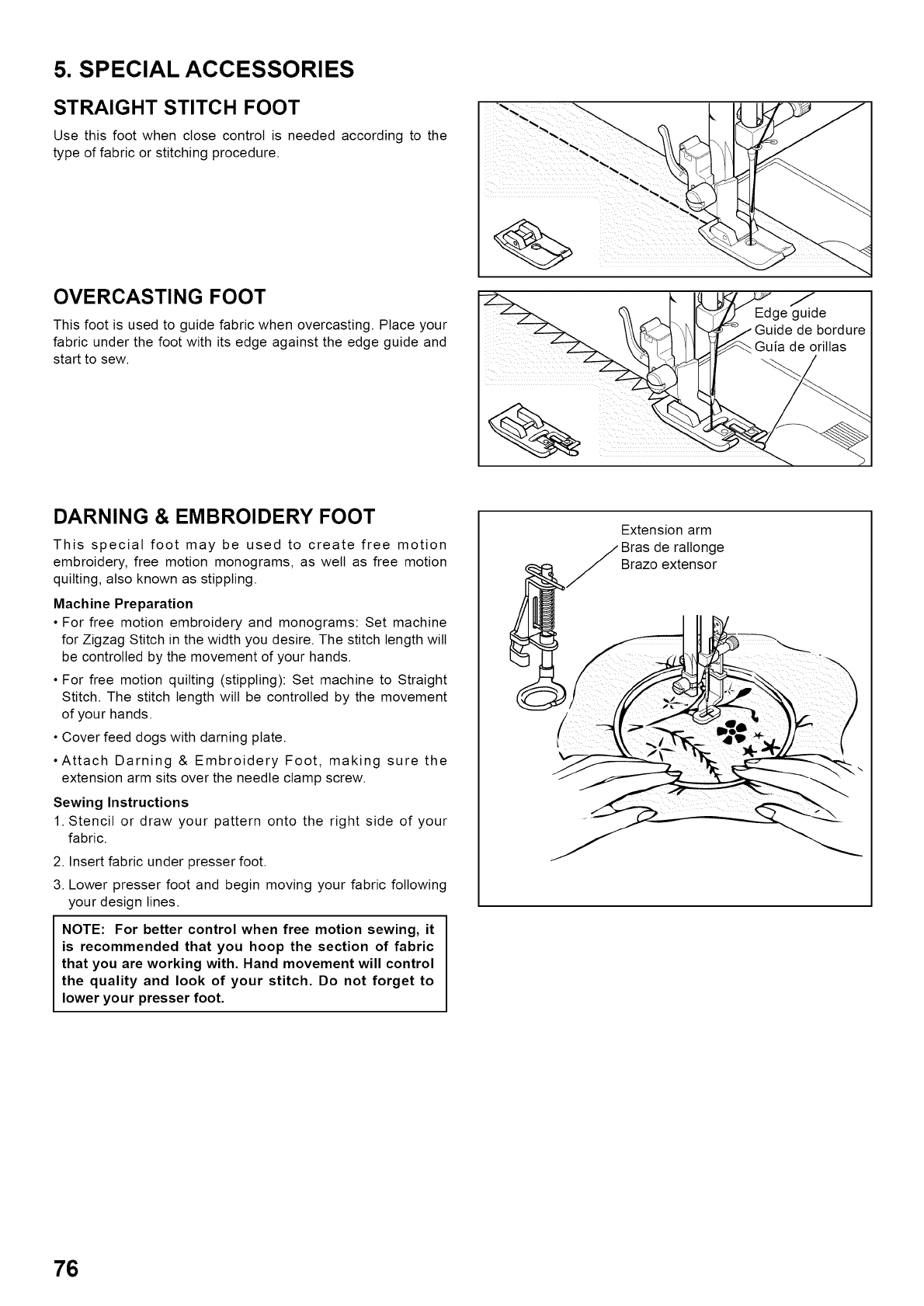 5. SPECIAL ACCESSORIES

STRAIGHT STITCH FOOT

Use this foot when close control is needed according to the type of fabric or stitching procedure.

OVERCASTING FOOT

This foot is used to guide fabric when overcasting. Place your fabric under the foot with its edge against the edge guide and start to sew.

Edge guide
Guide de bordure
Guía de orillas

DARNING & EMBROIDERY FOOT

This special foot may be used to create free motion embroidery, free motion monograms, as well as free motion quilting, also known as stippling.

Machine Preparation

• For free motion embroidery and monograms: Set machine for Zigzag Stitch in the width you desire. The stitch length will be controlled by the movement of your hands.

• For free motion quilting (stippling): Set machine to Straight Stitch. The stitch length will be controlled by the movement of your hands.

• Cover feed dogs with darning plate.

• Attach Darning & Embroidery Foot, making sure the extension arm sits over the needle clamp screw.

Sewing Instructions

1. Stencil or draw your pattern onto the right side of your fabric.

2. Insert fabric under presser foot.

3. Lower presser foot and begin moving your fabric following your design lines.

NOTE: For better control when free motion sewing, it is recommended that you hoop the section of fabric that you are working with. Hand movement will control the quality and look of your stitch. Do not forget to lower your presser foot.

Extension arm
Bras de rallonge
Brazo extensor

76